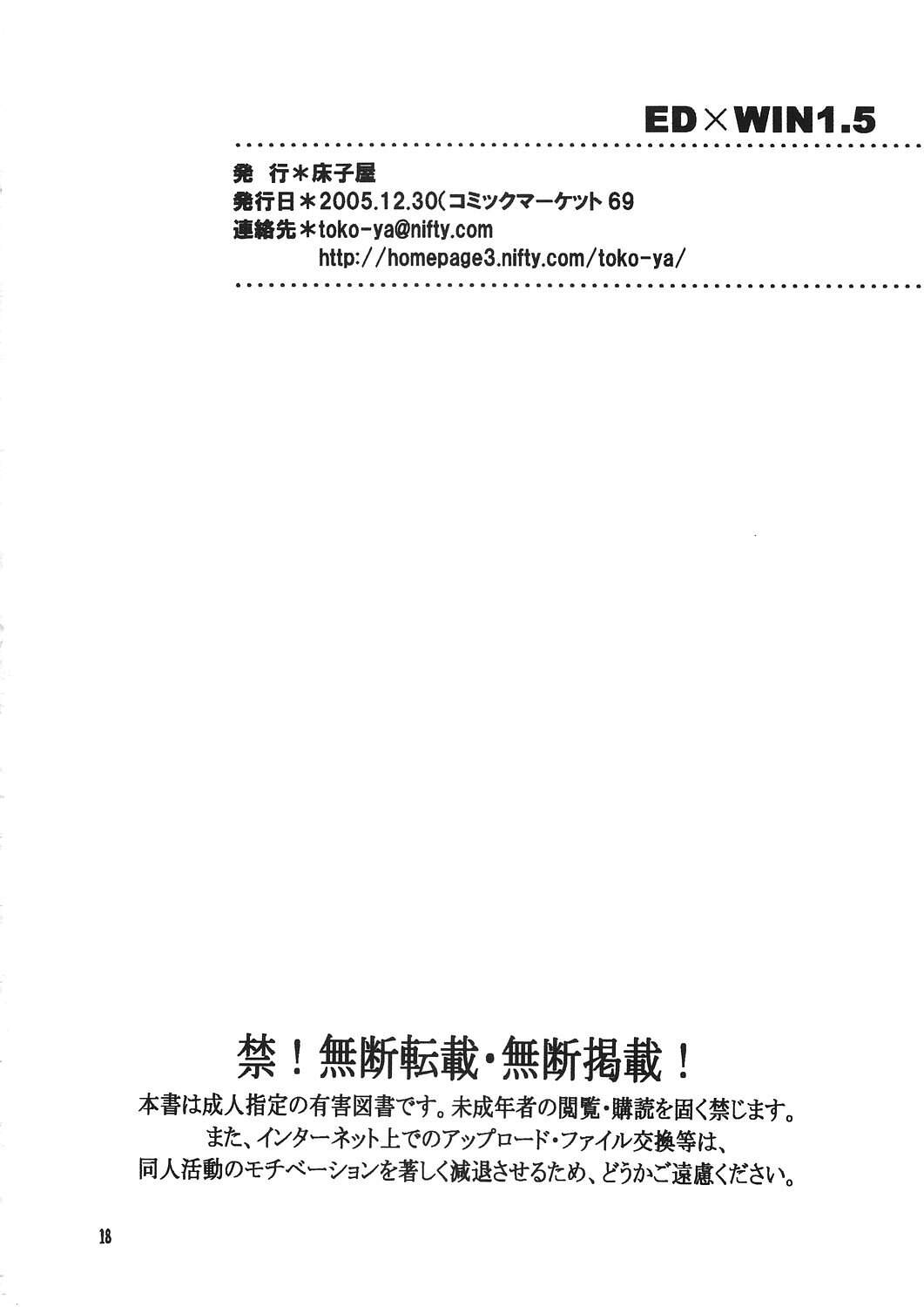 ED×WIN1.5

発 行＊床子屋
発行日＊2005.12.30（コミックマーケット69
連絡先＊toko-ya@nifty.com
http://homepage3.nifty.com/toko-ya/

禁！無断転載・無断掲載！
本書は成人指定の有害図書です。未成年者の閲覧・購読を固く禁じます。
また、インターネット上でのアップロード・ファイル交換等は、
同人活動のモチベーションを著しく減退させるため、どうかご遠慮ください。

18